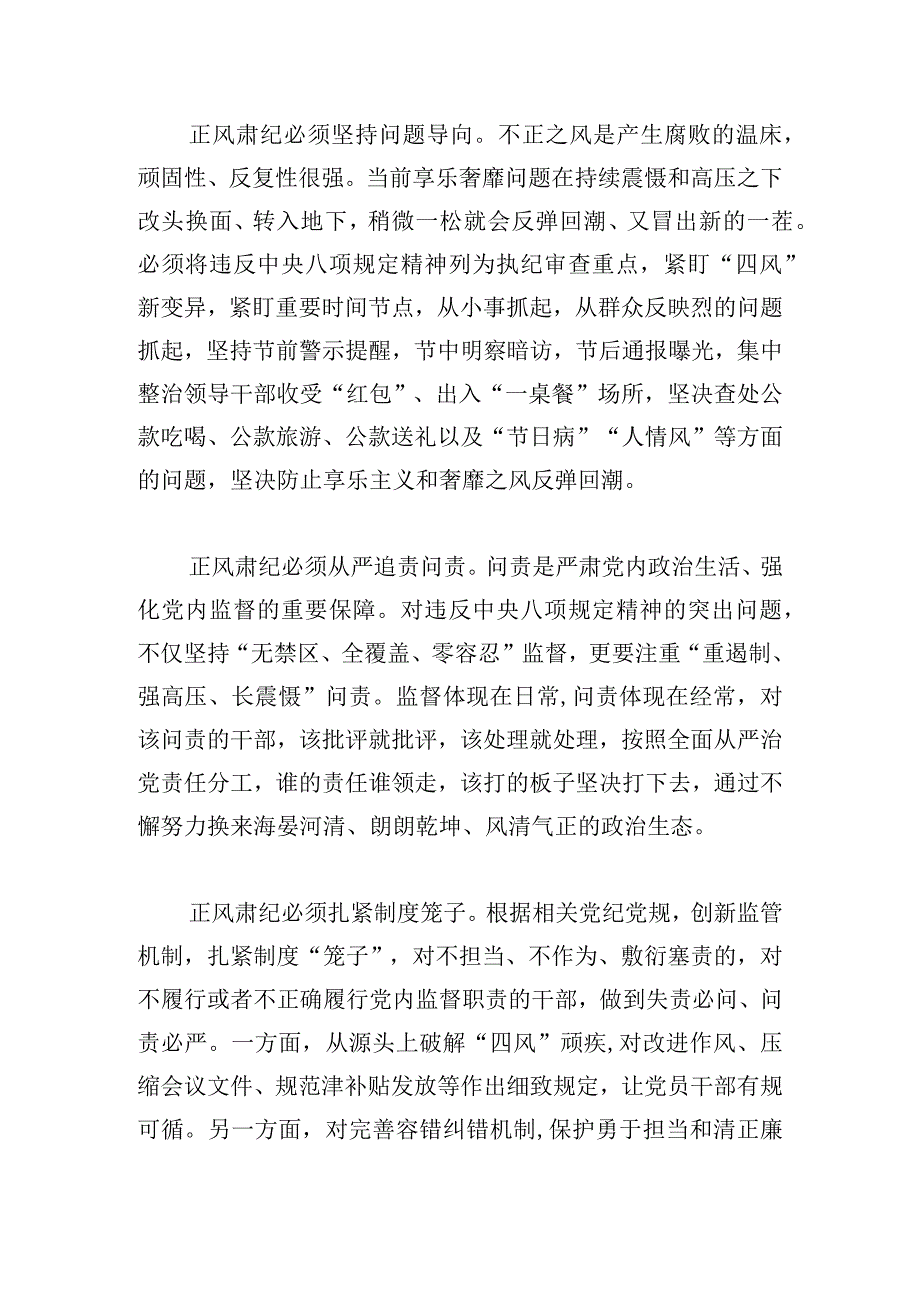 正风肃纪必须坚持问题导向。不正之风是产生腐败的温床，顽固性、反复性很强。当前享乐奢靡问题在持续震慑和高压之下改头换面、转入地下，稍微一松就会反弹回潮、又冒出新的一茬。必须将违反中央八项规定精神列为执纪审查重点，紧盯“四风”新变异，紧盯重要时间节点，从小事抓起，从群众反映烈的问题抓起，坚持节前警示提醒，节中明察暗访，节后通报曝光，集中整治领导干部收受“红包”、出入“一桌餐”场所，坚决查处公款吃喝、公款旅游、公款送礼以及“节日病”“人情风”等方面的问题，坚决防止享乐主义和奢靡之风反弹回潮。

正风肃纪必须从严追责问责。问责是严肃党内政治生活、强化党内监督的重要保障。对违反中央八项规定精神的突出问题，不仅坚持“无禁区、全覆盖、零容忍”监督，更要注重“重遏制、强高压、长震慑”问责。监督体现在日常,问责体现在经常，对该问责的干部，该批评就批评，该处理就处理，按照全面从严治党责任分工，谁的责任谁领走，该打的板子坚决打下去，通过不懈努力换来海晏河清、朗朗乾坤、风清气正的政治生态。

正风肃纪必须扎紧制度笼子。根据相关党纪党规，创新监管机制，扎紧制度“笼子”，对不担当、不作为、敷衍塞责的，对不履行或者不正确履行党内监督职责的干部，做到失责必问、问责必严。一方面，从源头上破解“四风”顽疾,对改进作风、压缩会议文件、规范津补贴发放等作出细致规定，让党员干部有规可循。另一方面，对完善容错纠错机制,保护勇于担当和清正廉